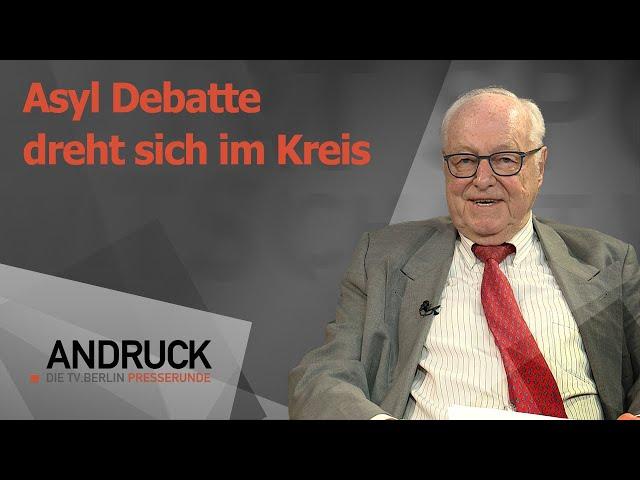 Asyl Debatte dreht sich im Kreis

ANDRUCK
DIE TV.BERLIN PRESSERUNDE